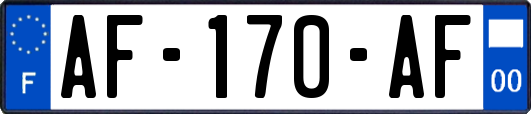 F
AF-170-AF
00